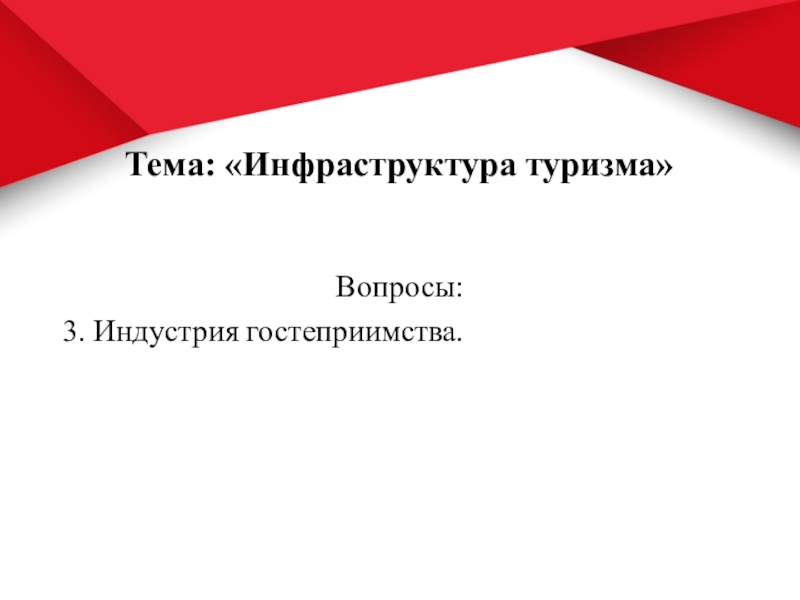 Тема: «Инфраструктура туризма»

Вопросы:

3. Индустрия гостеприимства.